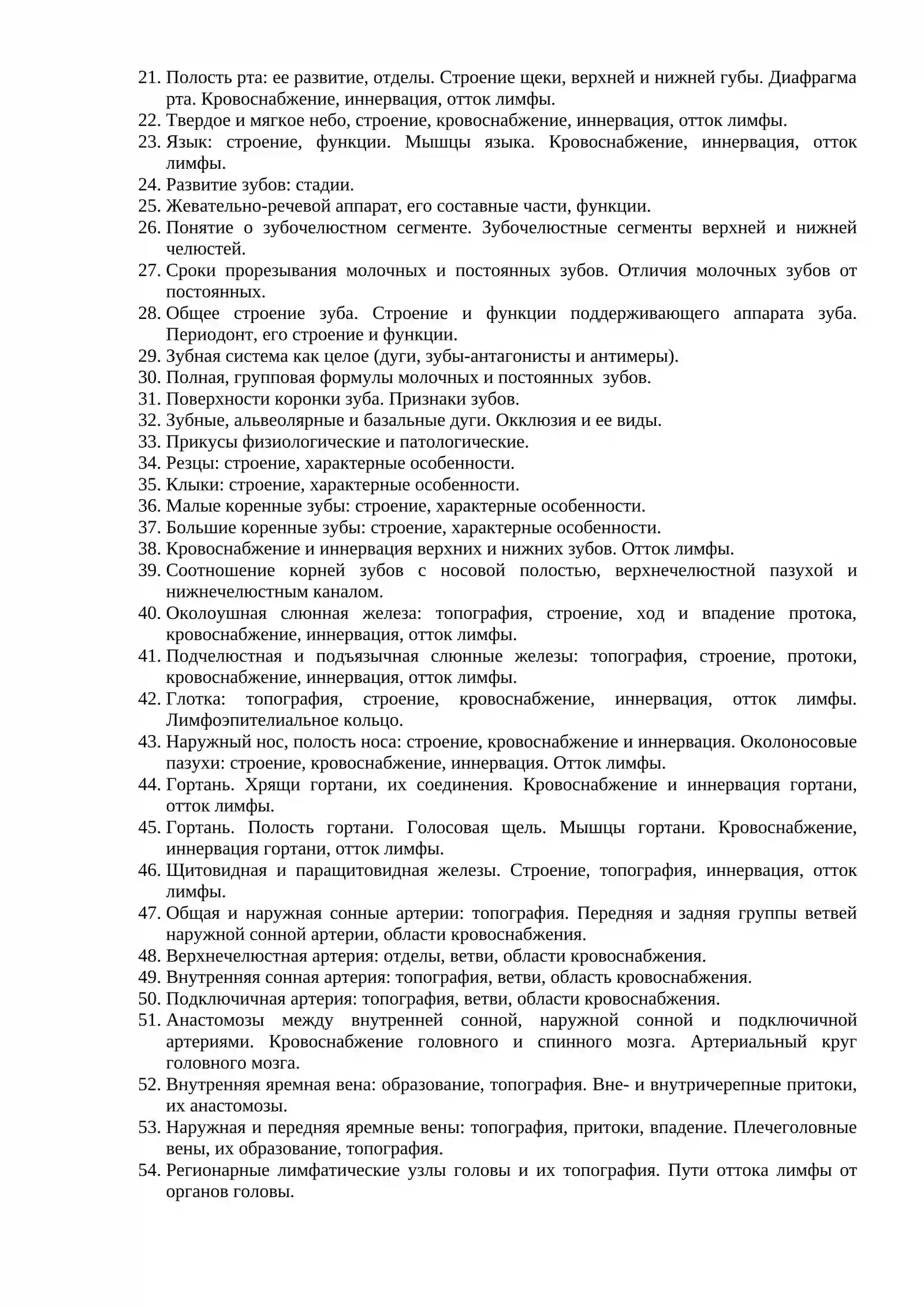 21. Полость рта: ее развитие, отделы. Строение щеки, верхней и нижней губы. Диафрагма рта. Кровоснабжение, иннервация, отток лимфы.
22. Твердое и мягкое небо, строение, кровоснабжение, иннервация, отток лимфы.
23. Язык: строение, функции. Мышцы языка. Кровоснабжение, иннервация, отток лимфы.
24. Развитие зубов: стадии.
25. Жевательно-речевой аппарат, его составные части, функции.
26. Понятие о зубочелюстном сегменте. Зубочелюстные сегменты верхней и нижней челюстей.
27. Сроки прорезывания молочных и постоянных зубов. Отличия молочных зубов от постоянных.
28. Общее строение зуба. Строение и функции поддерживающего аппарата зуба. Периодонт, его строение и функции.
29. Зубная система как целое (дуги, зубы-антагонисты и антимеры).
30. Полная, групповая формулы молочных и постоянных зубов.
31. Поверхности коронки зуба. Признаки зубов.
32. Зубные, альвеолярные и базальные дуги. Окклюзия и ее виды.
33. Прикусы физиологические и патологические.
34. Резцы: строение, характерные особенности.
35. Клыки: строение, характерные особенности.
36. Малые коренные зубы: строение, характерные особенности.
37. Большие коренные зубы: строение, характерные особенности.
38. Кровоснабжение и иннервация верхних и нижних зубов. Отток лимфы.
39. Соотношение корней зубов с носовой полостью, верхнечелюстной пазухой и нижнечелюстным каналом.
40. Околоушная слюнная железа: топография, строение, ход и впадение протока, кровоснабжение, иннервация, отток лимфы.
41. Подчелюстная и подъязычная слюнные железы: топография, строение, протоки, кровоснабжение, иннервация, отток лимфы.
42. Глотка: топография, строение, кровоснабжение, иннервация, отток лимфы. Лимфоэпителиальное кольцо.
43. Наружный нос, полость носа: строение, кровоснабжение и иннервация. Околоносовые пазухи: строение, кровоснабжение, иннервация. Отток лимфы.
44. Гортань. Хрящи гортани, их соединения. Кровоснабжение и иннервация гортани, отток лимфы.
45. Гортань. Полость гортани. Голосовая щель. Мышцы гортани. Кровоснабжение, иннервация гортани, отток лимфы.
46. Щитовидная и паращитовидная железы. Строение, топография, иннервация, отток лимфы.
47. Общая и наружная сонные артерии: топография. Передняя и задняя группы ветвей наружной сонной артерии, области кровоснабжения.
48. Верхнечелюстная артерия: отделы, ветви, области кровоснабжения.
49. Внутренняя сонная артерия: топография, ветви, область кровоснабжения.
50. Подключичная артерия: топография, ветви, области кровоснабжения.
51. Анастомозы между внутренней сонной, наружной сонной и подключичной артериями. Кровоснабжение головного и спинного мозга. Артериальный круг головного мозга.
52. Внутренняя яремная вена: образование, топография. Вне- и внутричерепные притоки, их анастомозы.
53. Наружная и передняя яремные вены: топография, притоки, впадение. Плечеголовные вены, их образование, топография.
54. Регионарные лимфатические узлы головы и их топография. Пути оттока лимфы от органов головы.